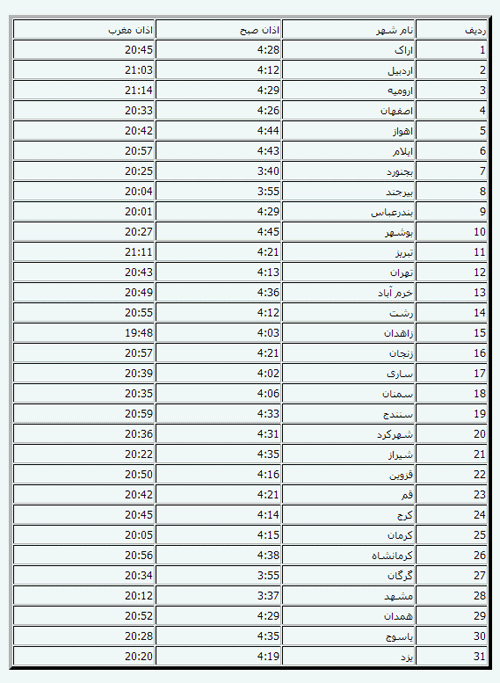 | ردیف | نام شهر | اذان صبح | اذان مغرب |
|---|---|---|---|
| 1 | اراک | 4:28 | 20:45 |
| 2 | اردبیل | 4:12 | 21:03 |
| 3 | ارومیه | 4:29 | 21:14 |
| 4 | اصفهان | 4:26 | 20:33 |
| 5 | اهواز | 4:44 | 20:42 |
| 6 | ایلام | 4:43 | 20:57 |
| 7 | بجنورد | 3:40 | 20:25 |
| 8 | بیرجند | 3:55 | 20:04 |
| 9 | بندرعباس | 4:29 | 20:01 |
| 10 | بوشهر | 4:45 | 20:27 |
| 11 | تبریز | 4:21 | 21:11 |
| 12 | تهران | 4:13 | 20:43 |
| 13 | خرم آباد | 4:36 | 20:49 |
| 14 | رشت | 4:12 | 20:55 |
| 15 | زاهدان | 4:03 | 19:48 |
| 16 | زنجان | 4:21 | 20:57 |
| 17 | ساری | 4:02 | 20:39 |
| 18 | سمنان | 4:06 | 20:35 |
| 19 | سنندج | 4:33 | 20:59 |
| 20 | شهرکرد | 4:31 | 20:36 |
| 21 | شیراز | 4:35 | 20:22 |
| 22 | قزوین | 4:16 | 20:50 |
| 23 | قم | 4:21 | 20:42 |
| 24 | کرج | 4:14 | 20:45 |
| 25 | کرمان | 4:15 | 20:05 |
| 26 | کرمانشاه | 4:38 | 20:56 |
| 27 | گرگان | 3:55 | 20:34 |
| 28 | مشهد | 3:37 | 20:12 |
| 29 | همدان | 4:29 | 20:52 |
| 30 | یاسوج | 4:35 | 20:28 |
| 31 | یزد | 4:19 | 20:20 |